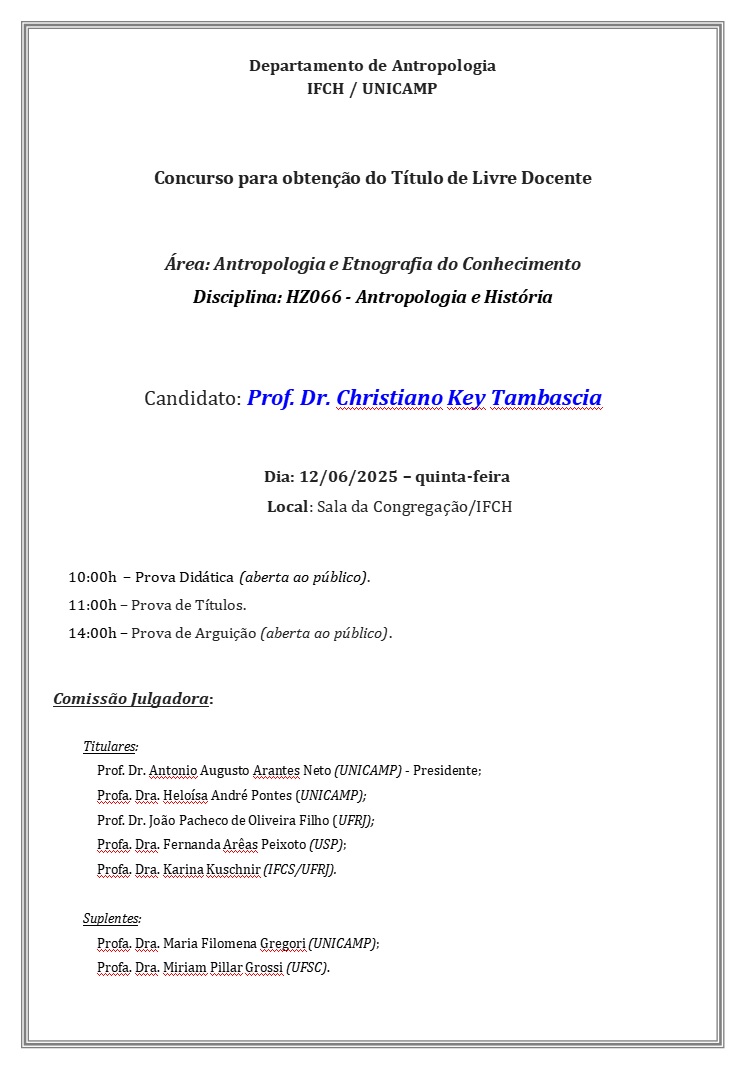 Departamento de Antropologia
IFCH / UNICAMP

Concurso para obtenção do Título de Livre Docente

Área: Antropologia e Etnografia do Conhecimento
Disciplina: HZ066 - Antropologia e História

Candidato: Prof. Dr. Christiano Key Tambascia

Dia: 12/06/2025 – quinta-feira
Local: Sala da Congregação/IFCH

10:00h – Prova Didática (aberta ao público).
11:00h – Prova de Títulos.
14:00h – Prova de Arguição (aberta ao público).

Comissão Julgadora:

Titulares:
Prof. Dr. Antonio Augusto Arantes Neto (UNICAMP) - Presidente;
Profa. Dra. Heloísa André Pontes (UNICAMP);
Prof. Dr. João Pacheco de Oliveira Filho (UFRJ);
Profa. Dra. Fernanda Arêas Peixoto (USP);
Profa. Dra. Karina Kuschnir (IFCS/UFRJ).

Suplentes:
Profa. Dra. Maria Filomena Gregori (UNICAMP);
Profa. Dra. Miriam Pillar Grossi (UFSC).